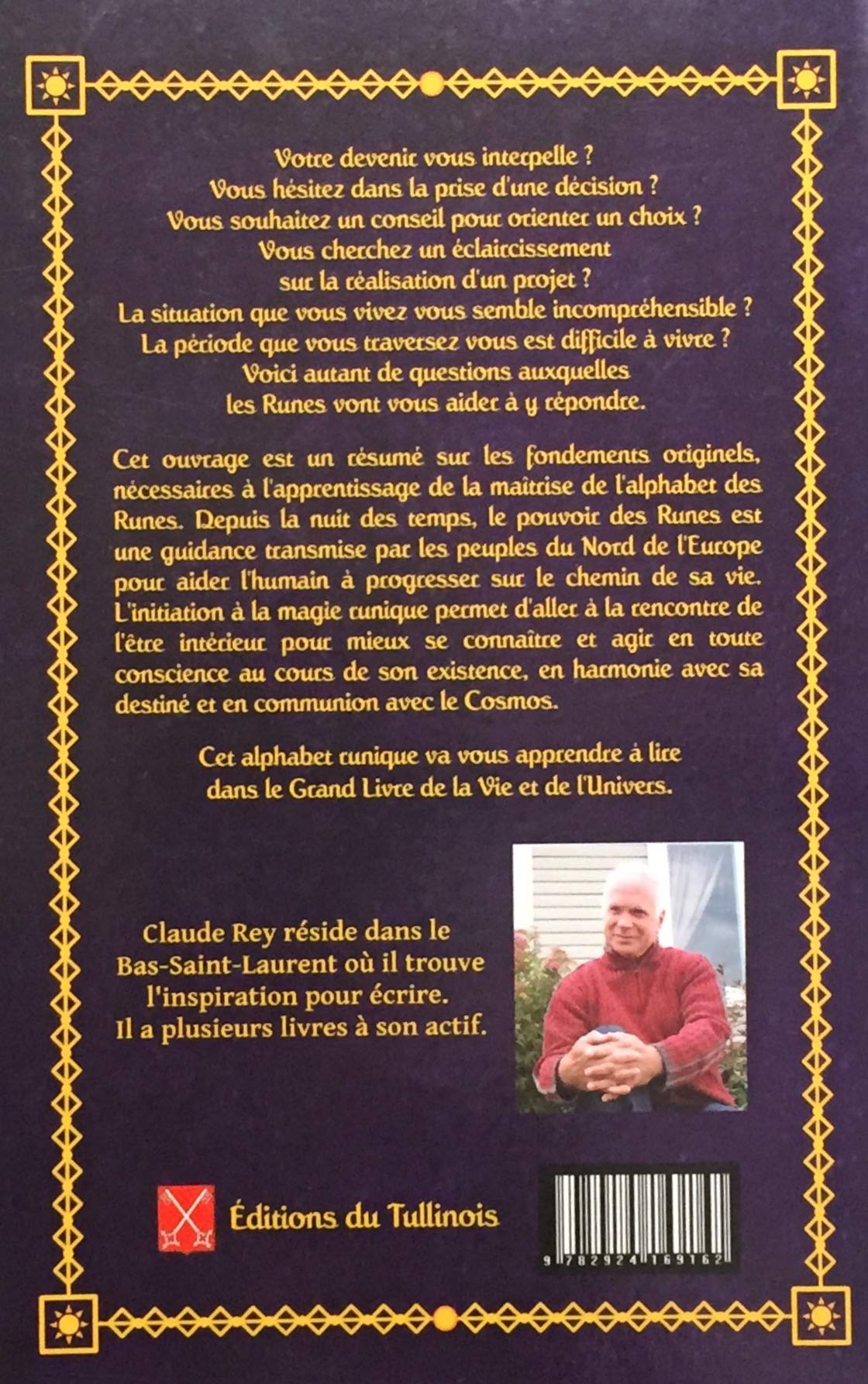 Votre devenir vous interpelle ?
Vous hésitez dans la prise d'une décision ?
Vous souhaitez un conseil pour orienter un choix ?
Vous cherchez un éclaircissement
sur la réalisation d'un projet ?
La situation que vous vivez vous semble incompréhensible ?
La période que vous traversez vous est difficile à vivre ?
Voici autant de questions auxquelles
les Runes vont vous aider à y répondre.

Cet ouvrage est un résumé sur les fondements originels, nécessaires à l'apprentissage de la maîtrise de l'alphabet des Runes. Depuis la nuit des temps, le pouvoir des Runes est une guidance transmise par les peuples du Nord de l'Europe pour aider l'humain à progresser sur le chemin de sa vie. L'initiation à la magie runique permet d'aller à la rencontre de l'être intérieur pour mieux se connaître et agir en toute conscience au cours de son existence, en harmonie avec sa destiné et en communion avec le Cosmos.

Cet alphabet runique va vous apprendre à lire
dans le Grand Livre de la Vie et de l'Univers.

Claude Rey réside dans le Bas-Saint-Laurent où il trouve l'inspiration pour écrire. Il a plusieurs livres à son actif.

Éditions du Tullinois

9 782924 169162